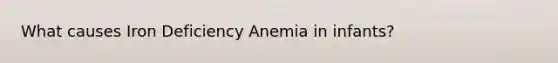 What causes Iron Deficiency Anemia in infants?